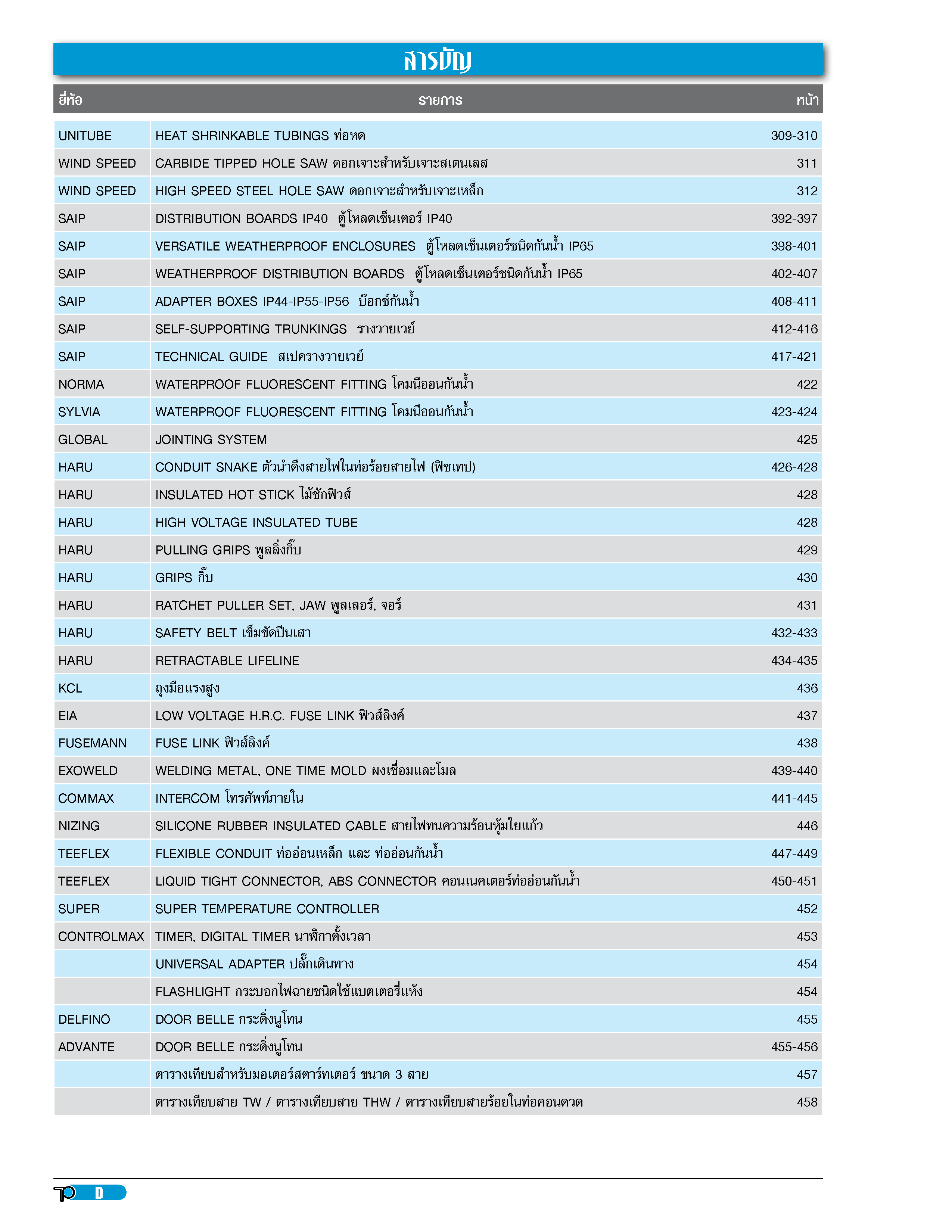 สารบัญ

| ยี่ห้อ | รายการ | หน้า |
|---|---|---|
| UNITUBE | HEAT SHRINKABLE TUBINGS ท่อหด | 309-310 |
| WIND SPEED | CARBIDE TIPPED HOLE SAW ดอกเจาะสำหรับเจาะสเตนเลส | 311 |
| WIND SPEED | HIGH SPEED STEEL HOLE SAW ดอกเจาะสำหรับเจาะเหล็ก | 312 |
| SAIP | DISTRIBUTION BOARDS IP40 ตู้โหลดเซ็นเตอร์ IP40 | 392-397 |
| SAIP | VERSATILE WEATHERPROOF ENCLOSURES ตู้โหลดเซ็นเตอร์ชนิดกันน้ำ IP65 | 398-401 |
| SAIP | WEATHERPROOF DISTRIBUTION BOARDS ตู้โหลดเซ็นเตอร์ชนิดกันน้ำ IP65 | 402-407 |
| SAIP | ADAPTER BOXES IP44-IP55-IP56 บ๊อกซ์กันน้ำ | 408-411 |
| SAIP | SELF-SUPPORTING TRUNKINGS รางวายเวย์ | 412-416 |
| SAIP | TECHNICAL GUIDE สเปครางวายเวย์ | 417-421 |
| NORMA | WATERPROOF FLUORESCENT FITTING โคมนีออนกันน้ำ | 422 |
| SYLVIA | WATERPROOF FLUORESCENT FITTING โคมนีออนกันน้ำ | 423-424 |
| GLOBAL | JOINTING SYSTEM | 425 |
| HARU | CONDUIT SNAKE ตัวนำดึงสายไฟในท่อร้อยสายไฟ (ฟิชเทป) | 426-428 |
| HARU | INSULATED HOT STICK ไม้ชักฟิวส์ | 428 |
| HARU | HIGH VOLTAGE INSULATED TUBE | 428 |
| HARU | PULLING GRIPS พูลลิ่งกิ๊บ | 429 |
| HARU | GRIPS กิ๊บ | 430 |
| HARU | RATCHET PULLER SET, JAW พูลเลอร์, จอร์ | 431 |
| HARU | SAFETY BELT เข็มขัดปีนเสา | 432-433 |
| HARU | RETRACTABLE LIFELINE | 434-435 |
| KCL | ถุงมือแรงสูง | 436 |
| EIA | LOW VOLTAGE H.R.C. FUSE LINK ฟิวส์ลิงค์ | 437 |
| FUSEMANN | FUSE LINK ฟิวส์ลิงค์ | 438 |
| EXOWELD | WELDING METAL, ONE TIME MOLD ผงเชื่อมและโมล | 439-440 |
| COMMAX | INTERCOM โทรศัพท์ภายใน | 441-445 |
| NIZING | SILICONE RUBBER INSULATED CABLE สายไฟทนความร้อนหุ้มใยแก้ว | 446 |
| TEEFLEX | FLEXIBLE CONDUIT ท่ออ่อนเหล็ก และ ท่ออ่อนกันน้ำ | 447-449 |
| TEEFLEX | LIQUID TIGHT CONNECTOR, ABS CONNECTOR คอนเนคเตอร์ท่ออ่อนกันน้ำ | 450-451 |
| SUPER | SUPER TEMPERATURE CONTROLLER | 452 |
| CONTROLMAX | TIMER, DIGITAL TIMER นาฬิกาตั้งเวลา | 453 |
| | UNIVERSAL ADAPTER ปลั๊กเดินทาง | 454 |
| | FLASHLIGHT กระบอกไฟฉายชนิดใช้แบตเตอรี่แห้ง | 454 |
| DELFINO | DOOR BELLE กระดิ่งนูโทน | 455 |
| ADVANTE | DOOR BELLE กระดิ่งนูโทน | 455-456 |
| | ตารางเทียบสำหรับมอเตอร์สตาร์ทเตอร์ ขนาด 3 สาย | 457 |
| | ตารางเทียบสาย TW / ตารางเทียบสาย THW / ตารางเทียบสายร้อยในท่อคอนดวด | 458 |

D